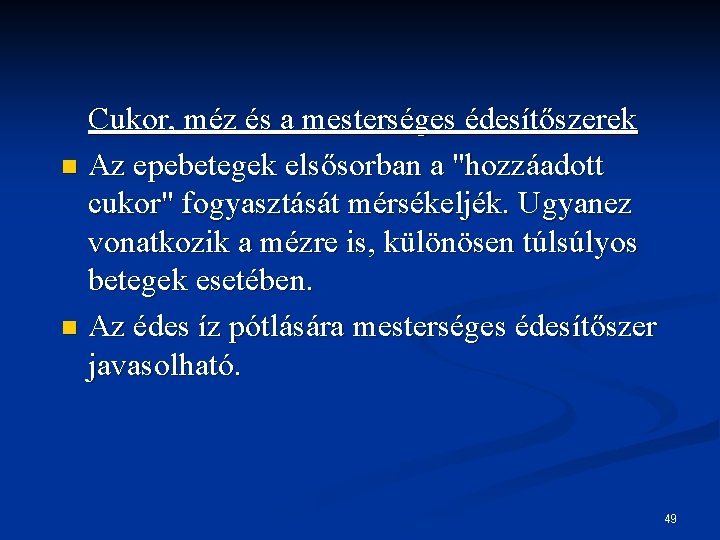 Cukor, méz és a mesterséges édesítőszerek

• Az epebetegek elsősorban a "hozzáadott cukor" fogyasztását mérsékeljék. Ugyanez vonatkozik a mézre is, különösen túlsúlyos betegek esetében.

• Az édes íz pótlására mesterséges édesítőszer javasolható.

49